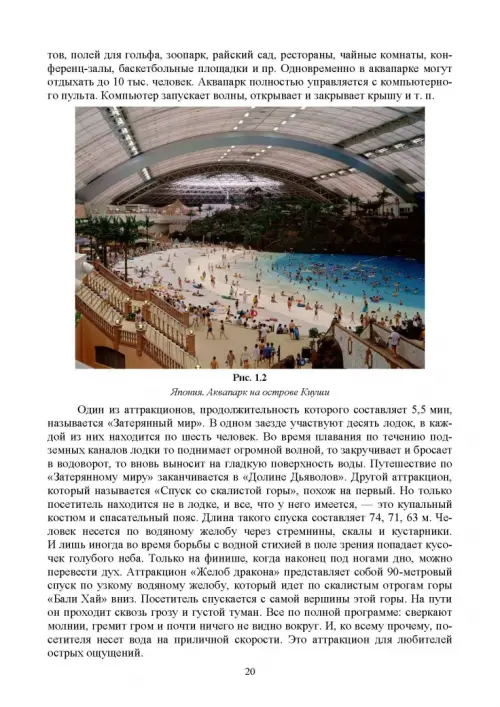 тов, полей для гольфа, зоопарк, райский сад, рестораны, чайные комнаты, конференц-залы, баскетбольные площадки и пр. Одновременно в аквапарке могут отдыхать до 10 тыс. человек. Аквапарк полностью управляется с компьютерного пульта. Компьютер запускает волны, открывает и закрывает крышу и т. п.

Рис. 1.2
Япония. Аквапарк на острове Киуши

Один из аттракционов, продолжительность которого составляет 5,5 мин, называется «Затерянный мир». В одном заезде участвуют десять лодок, в каждой из них находится по шесть человек. Во время плавания по течению подземных каналов лодки то поднимает огромной волной, то закручивает и бросает в водоворот, то вновь выносит на гладкую поверхность воды. Путешествие по «Затерянному миру» заканчивается в «Долине Дьяволов». Другой аттракцион, который называется «Спуск со скалистой горы», похож на первый. Но только посетитель находится не в лодке, и все, что у него имеется, — это купальный костюм и спасательный пояс. Длина такого спуска составляет 74, 71, 63 м. Человек несется по водяному желобу через стремнины, скалы и кустарники. И лишь иногда во время борьбы с водной стихией в поле зрения попадает кусочек голубого неба. Только на финише, когда наконец под ногами дно, можно перевести дух. Аттракцион «Желоб дракона» представляет собой 90-метровый спуск по узкому водяному желобу, который идет по скалистым отрогам горы «Бали Хай» вниз. Посетитель спускается с самой вершины этой горы. На пути он проходит сквозь грозу и густой туман. Все по полной программе: сверкают молнии, гремит гром и почти ничего не видно вокруг. И, ко всему прочему, посетителя несет вода на приличной скорости. Это аттракцион для любителей острых ощущений.

20